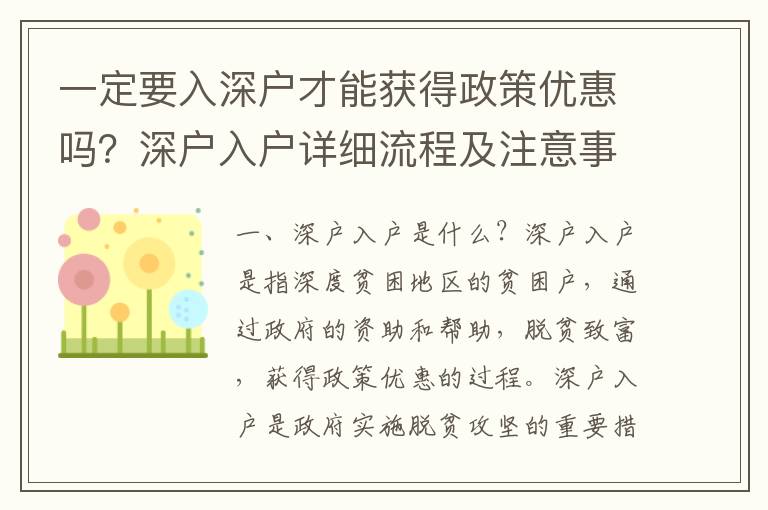 一定要入深户才能获得政策优惠吗？深户入户详细流程及注意事

一、深户入户是什么？深户入户是指深度贫困地区的贫困户，通过政府的资助和帮助，脱贫致富，获得政策优惠的过程。深户入户是政府实施脱贫攻坚的重要措